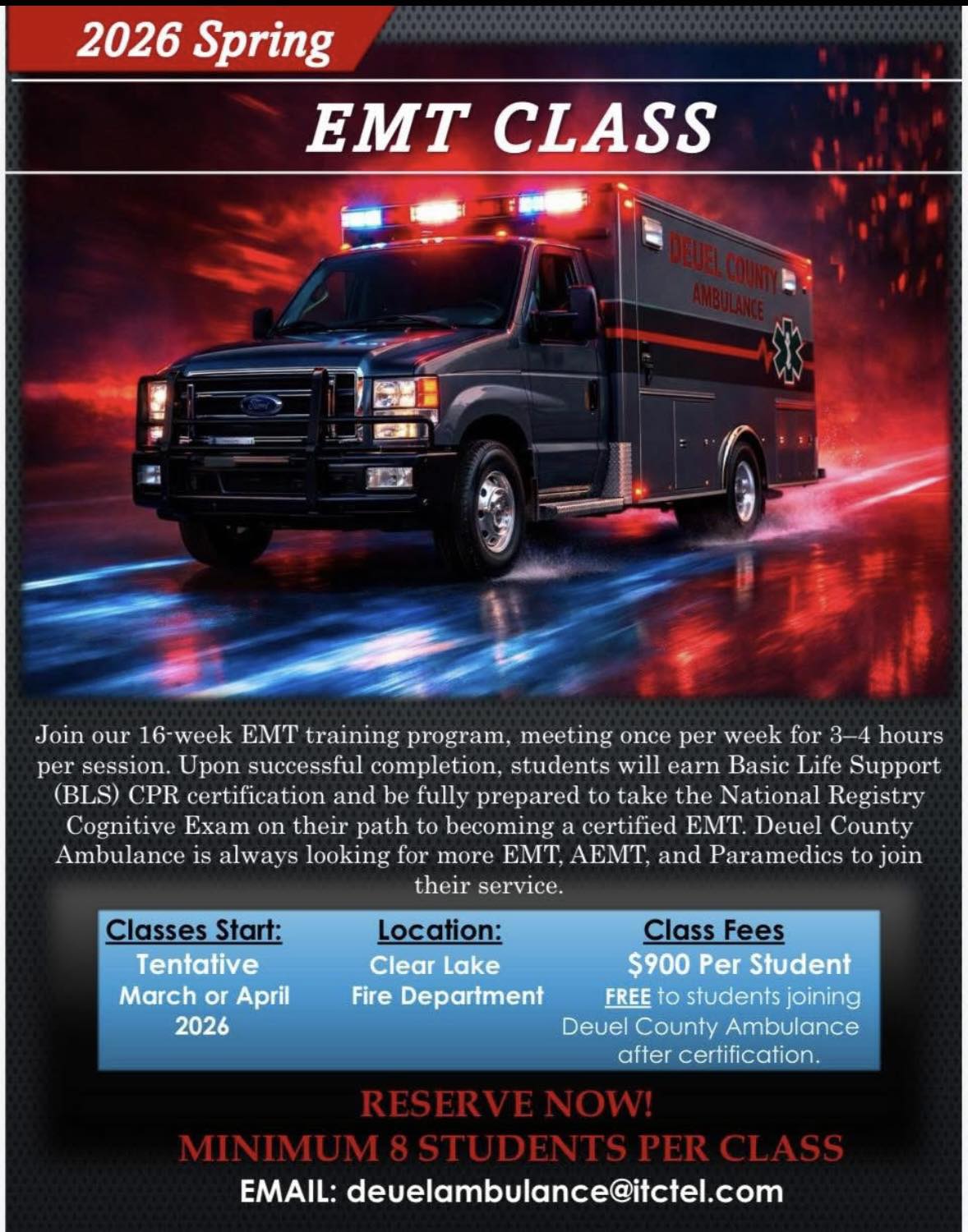 2026 Spring

EMT CLASS

DEUEL COUNTY
AMBULANCE

Join our 16-week EMT training program, meeting once per week for 3–4 hours per session. Upon successful completion, students will earn Basic Life Support (BLS) CPR certification and be fully prepared to take the National Registry Cognitive Exam on their path to becoming a certified EMT. Deuel County Ambulance is always looking for more EMT, AEMT, and Paramedics to join their service.

Classes Start:
Tentative
March or April
2026

Location:
Clear Lake
Fire Department

Class Fees
$900 Per Student
FREE to students joining Deuel County Ambulance after certification.

RESERVE NOW!
MINIMUM 8 STUDENTS PER CLASS
EMAIL: deuelambulance@itctel.com